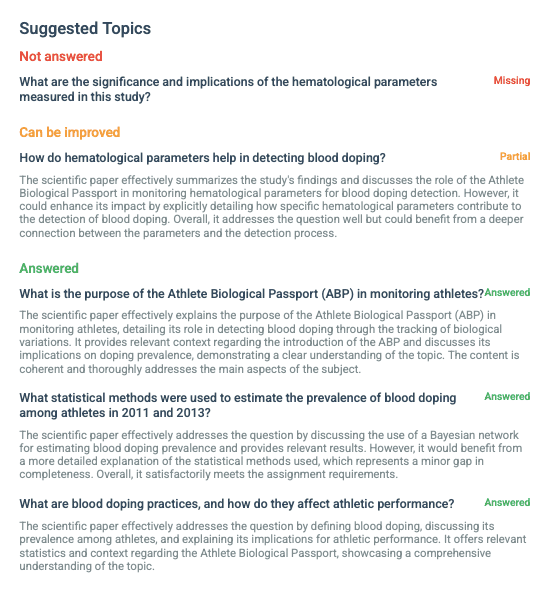 Suggested Topics

Not answered

What are the significance and implications of the hematological parameters measured in this study?

Missing

Can be improved

How do hematological parameters help in detecting blood doping?

Partial

The scientific paper effectively summarizes the study's findings and discusses the role of the Athlete Biological Passport in monitoring hematological parameters for blood doping detection. However, it could enhance its impact by explicitly detailing how specific hematological parameters contribute to the detection of blood doping. Overall, it addresses the question well but could benefit from a deeper connection between the parameters and the detection process.

Answered

What is the purpose of the Athlete Biological Passport (ABP) in monitoring athletes?

Answered

The scientific paper effectively explains the purpose of the Athlete Biological Passport (ABP) in monitoring athletes, detailing its role in detecting blood doping through the tracking of biological variations. It provides relevant context regarding the introduction of the ABP and discusses its implications on doping prevalence, demonstrating a clear understanding of the topic. The content is coherent and thoroughly addresses the main aspects of the subject.

What statistical methods were used to estimate the prevalence of blood doping among athletes in 2011 and 2013?

Answered

The scientific paper effectively addresses the question by discussing the use of a Bayesian network for estimating blood doping prevalence and provides relevant results. However, it would benefit from a more detailed explanation of the statistical methods used, which represents a minor gap in completeness. Overall, it satisfactorily meets the assignment requirements.

What are blood doping practices, and how do they affect athletic performance?

Answered

The scientific paper effectively addresses the question by defining blood doping, discussing its prevalence among athletes, and explaining its implications for athletic performance. It offers relevant statistics and context regarding the Athlete Biological Passport, showcasing a comprehensive understanding of the topic.